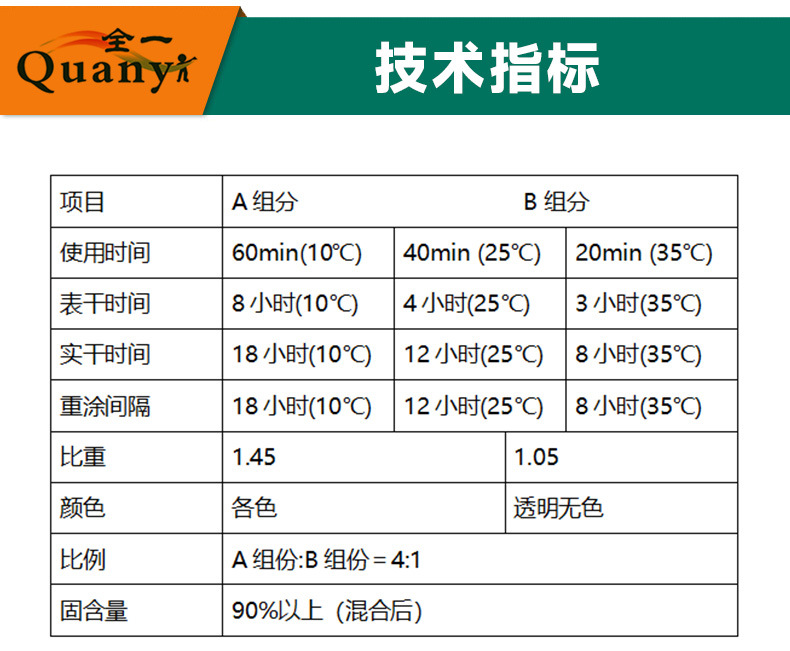 全一
Quanyi

技术指标

| 项目 | A组分 | B组分 | |
|---|---|---|---|
| 使用时间 | 60min(10℃) | 40min (25℃) | 20min (35℃) |
| 表干时间 | 8小时(10℃) | 4小时(25℃) | 3小时(35℃) |
| 实干时间 | 18小时(10℃) | 12小时(25℃) | 8小时(35℃) |
| 重涂间隔 | 18小时(10℃) | 12小时(25℃) | 8小时(35℃) |
| 比重 | 1.45 | 1.05 | |
| 颜色 | 各色 | 透明无色 | |
| 比例 | A组份:B组份=4:1 | | |
| 固含量 | 90%以上（混合后） | | |